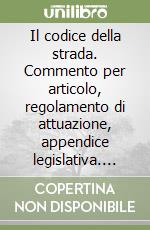 unilibro

Il codice della strada. Commento per articolo, regolamento di attuazione, appendice legislativa....

COPERTINA NON DISPONIBILE